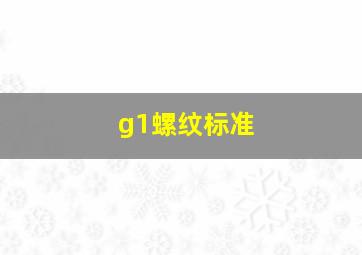 g1螺纹标准